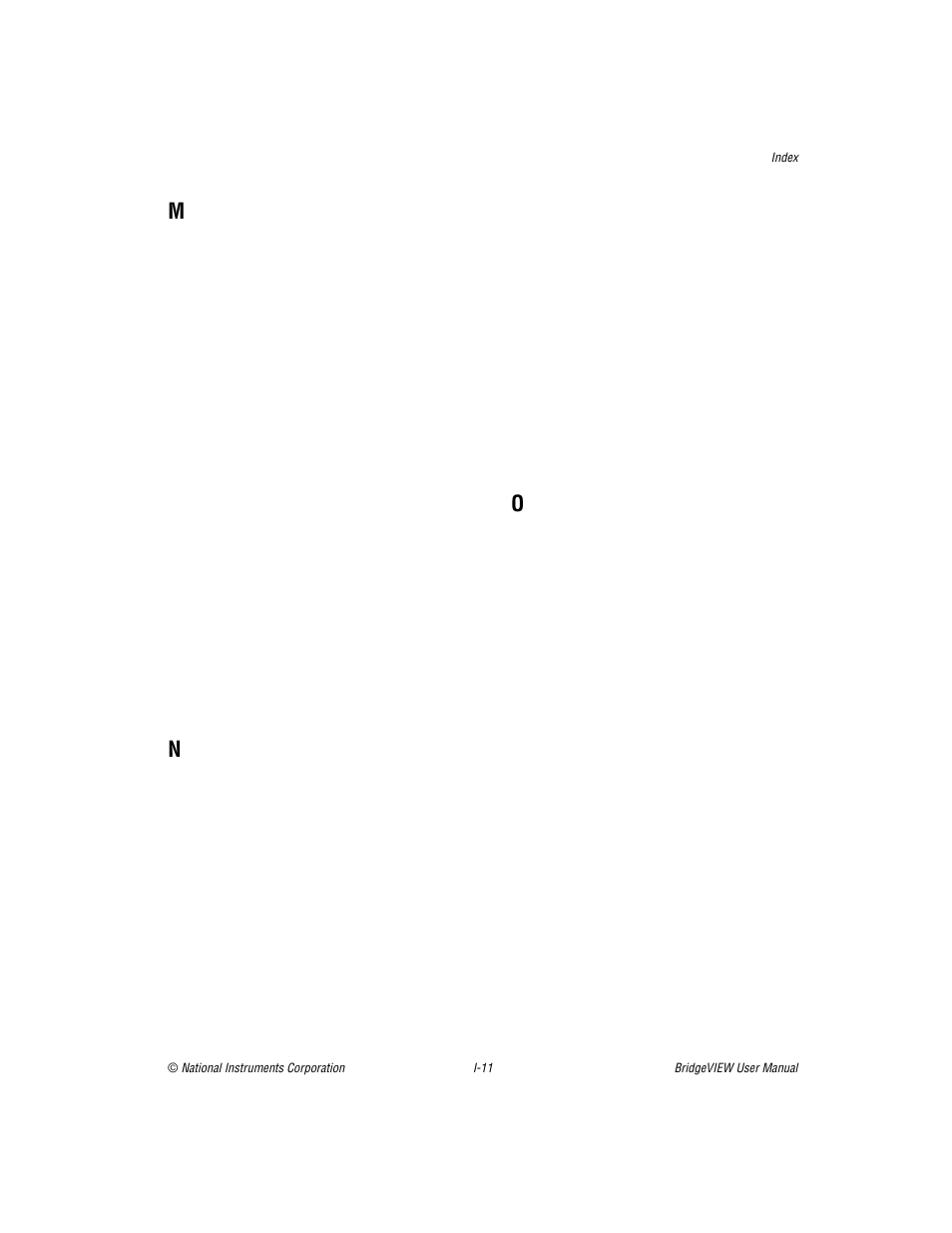 Index

M

N

O

© National Instruments Corporation I-11 BridgeVIEW User Manual